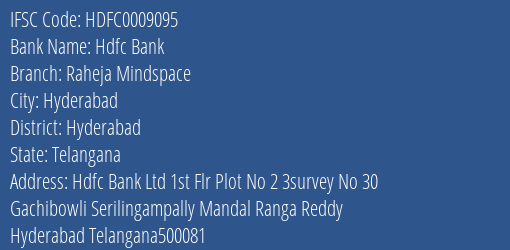 IFSC Code: HDFC0009095
Bank Name: Hdfc Bank
Branch: Raheja Mindspace
City: Hyderabad
District: Hyderabad
State: Telangana
Address: Hdfc Bank Ltd 1st Flr Plot No 2 3survey No 30 Gachibowli Serilingampally Mandal Ranga Reddy Hyderabad Telangana500081